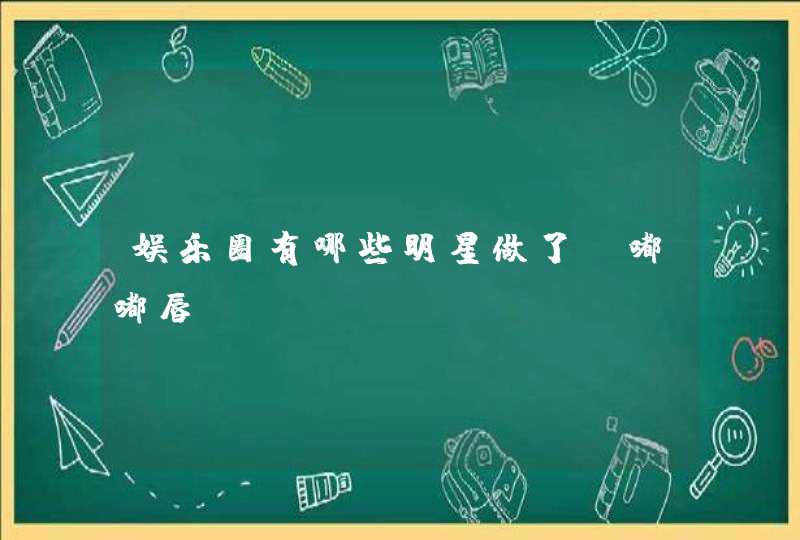 娱乐圈有哪些明星做了 嘟嘟唇